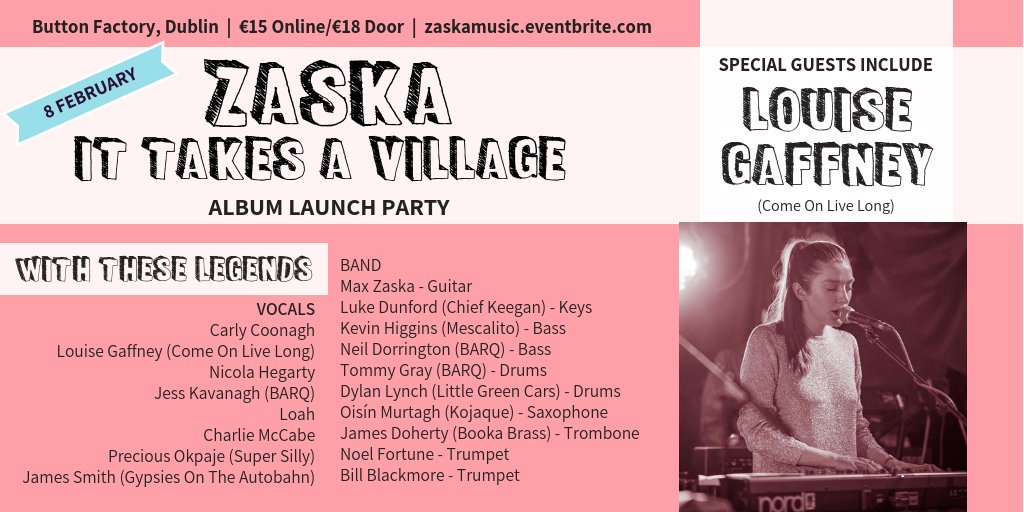 Button Factory, Dublin | €15 Online/€18 Door | zaskamusic.eventbrite.com

8 FEBRUARY

ZASKA
IT TAKES A VILLAGE

ALBUM LAUNCH PARTY

SPECIAL GUESTS INCLUDE

LOUISE GAFFNEY

(Come On Live Long)

WITH THESE LEGENDS

VOCALS
Carly Coonagh
Louise Gaffney (Come On Live Long)
Nicola Hegarty
Jess Kavanagh (BARQ)
Loah
Charlie McCabe
Precious Okpaje (Super Silly)
James Smith (Gypsies On The Autobahn)

BAND
Max Zaska - Guitar
Luke Dunford (Chief Keegan) - Keys
Kevin Higgins (Mescalito) - Bass
Neil Dorrington (BARQ) - Bass
Tommy Gray (BARQ) - Drums
Dylan Lynch (Little Green Cars) - Drums
Oisín Murtagh (Kojaque) - Saxophone
James Doherty (Booka Brass) - Trombone
Noel Fortune - Trumpet
Bill Blackmore - Trumpet

nord